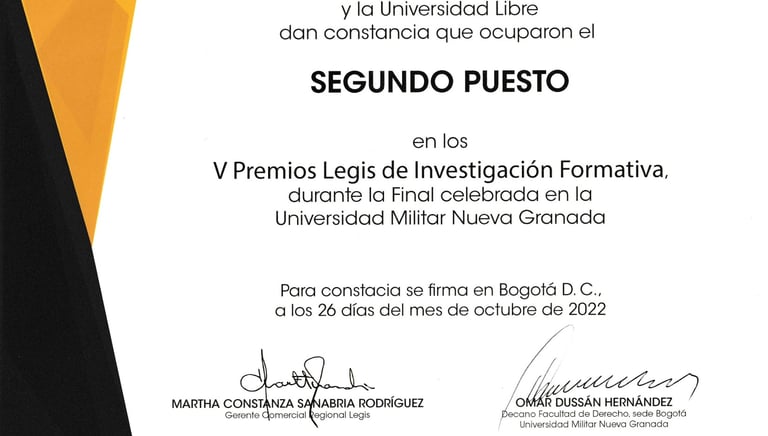 y la Universidad Libre
dan constancia que ocuparon el

SEGUNDO PUESTO

en los
V Premios Legis de Investigación Formativa,
durante la Final celebrada en la
Universidad Militar Nueva Granada

Para constacia se firma en Bogotá D. C.,
a los 26 días del mes de octubre de 2022

MARTHA CONSTANZA SANABRIA RODRÍGUEZ
Gerente Comercial Regional Legis

OMAR DUSSÁN HERNÁNDEZ
Decano Facultad de Derecho, sede Bogotá
Universidad Militar Nueva Granada